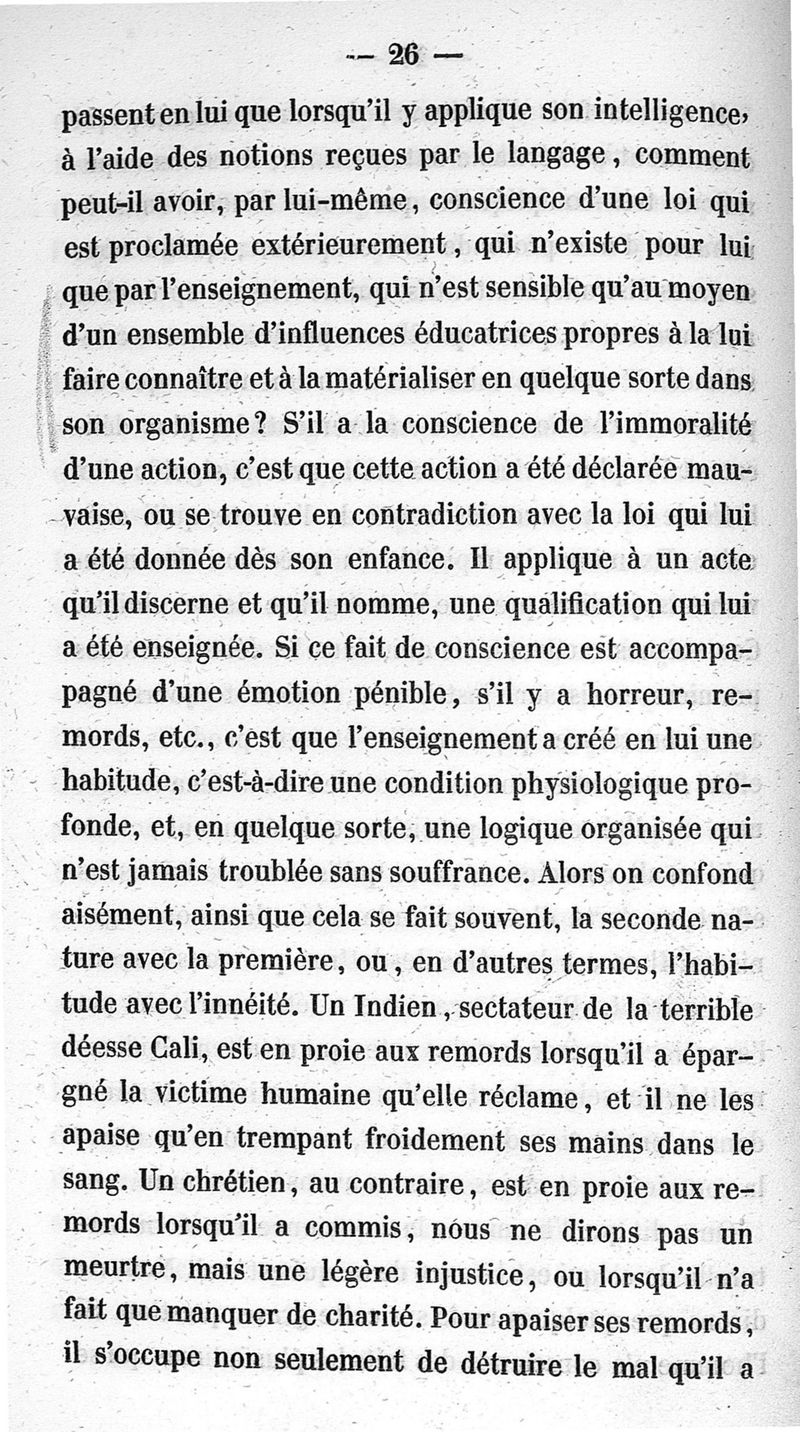 — 26 —

passent en lui que lorsqu'il y applique son intelligence, à l'aide des notions reçues par le langage, comment peut-il avoir, par lui-même, conscience d'une loi qui est proclamée extérieurement, qui n'existe pour lui que par l'enseignement, qui n'est sensible qu'au moyen d'un ensemble d'influences éducatrices propres à la lui faire connaître et à la matérialiser en quelque sorte dans son organisme? S'il a la conscience de l'immoralité d'une action, c'est que cette action a été déclarée mauvaise, ou se trouve en contradiction avec la loi qui lui a été donnée dès son enfance. Il applique à un acte qu'il discerne et qu'il nomme, une qualification qui lui a été enseignée. Si ce fait de conscience est accompagné d'une émotion pénible, s'il y a horreur, remords, etc., c'est que l'enseignement a créé en lui une habitude, c'est-à-dire une condition physiologique profonde, et, en quelque sorte, une logique organisée qui n'est jamais troublée sans souffrance. Alors on confond aisément, ainsi que cela se fait souvent, la seconde nature avec la première, ou, en d'autres termes, l'habitude avec l'innéité. Un Indien, sectateur de la terrible déesse Cali, est en proie aux remords lorsqu'il a épargné la victime humaine qu'elle réclame, et il ne les apaise qu'en trempant froidement ses mains dans le sang. Un chrétien, au contraire, est en proie aux remords lorsqu'il a commis, nous ne dirons pas un meurtre, mais une légère injustice, ou lorsqu'il n'a fait que manquer de charité. Pour apaiser ses remords, il s'occupe non seulement de détruire le mal qu'il a